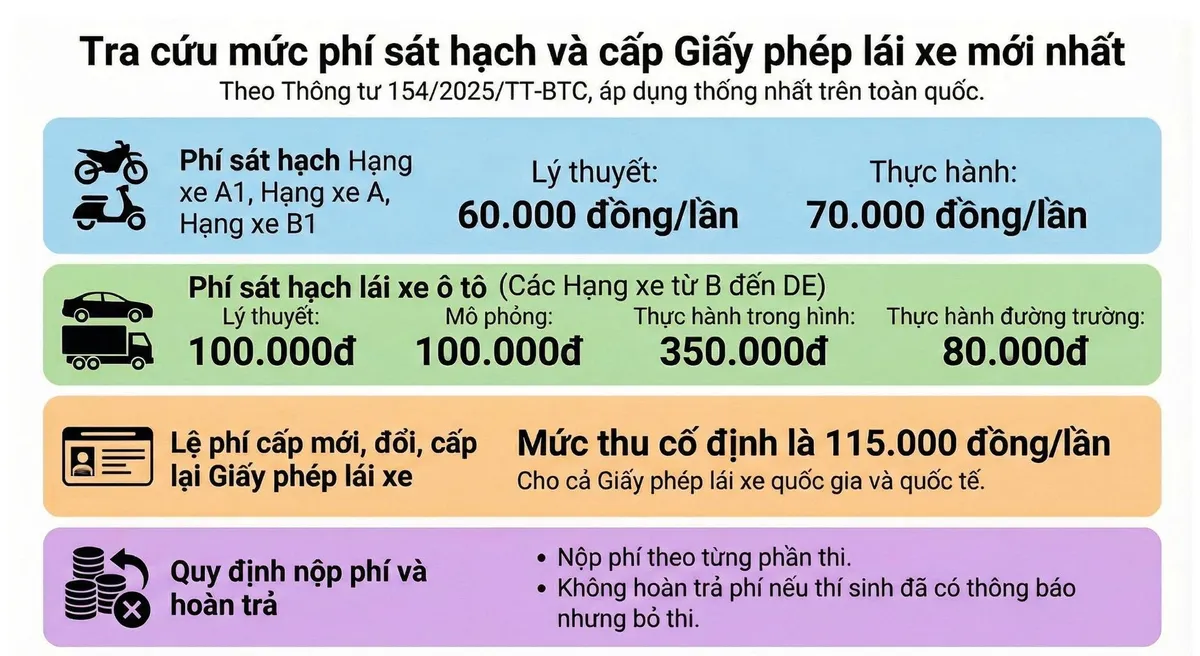 Tra cứu mức phí sát hạch và cấp Giấy phép lái xe mới nhất
Theo Thông tư 154/2025/TT-BTC, áp dụng thống nhất trên toàn quốc.

Phí sát hạch Hạng xe A1, Hạng xe A, Hạng xe B1

Lý thuyết:
60.000 đồng/lần

Thực hành:
70.000 đồng/lần

Phí sát hạch lái xe ô tô (Các Hạng xe từ B đến DE)

Lý thuyết:
100.000đ

Mô phỏng:
100.000đ

Thực hành trong hình:
350.000đ

Thực hành đường trường:
80.000đ

Lệ phí cấp mới, đổi, cấp lại Giấy phép lái xe

Mức thu cố định là 115.000 đồng/lần
Cho cả Giấy phép lái xe quốc gia và quốc tế.

Quy định nộp phí và hoàn trả

• Nộp phí theo từng phần thi.
• Không hoàn trả phí nếu thí sinh đã có thông báo nhưng bỏ thi.